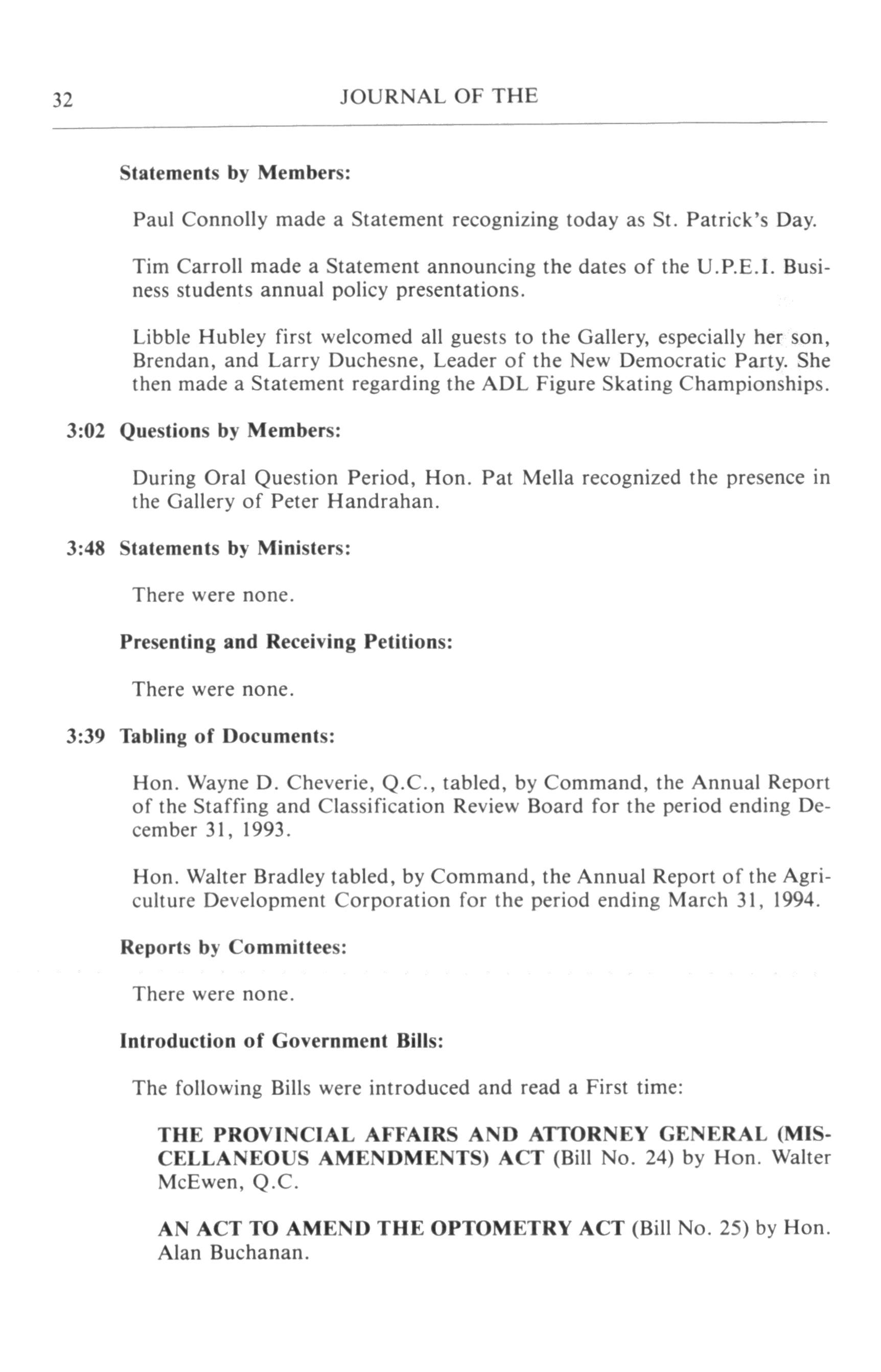 32 JOURNAL OF THE

Statements by Members:

Paul Connolly made a Statement recognizing today as St. Patrick's Day.

Tim Carroll made a Statement announcing the dates of the U.P.E.I. Business students annual policy presentations.

Libble Hubley first welcomed all guests to the Gallery, especially her son, Brendan, and Larry Duchesne, Leader of the New Democratic Party. She then made a Statement regarding the ADL Figure Skating Championships.

3:02 Questions by Members:

During Oral Question Period, Hon. Pat Mella recognized the presence in the Gallery of Peter Handrahan.

3:48 Statements by Ministers:

There were none.

Presenting and Receiving Petitions:

There were none.

3:39 Tabling of Documents:

Hon. Wayne D. Cheverie, Q.C., tabled, by Command, the Annual Report of the Staffing and Classification Review Board for the period ending December 31, 1993.

Hon. Walter Bradley tabled, by Command, the Annual Report of the Agriculture Development Corporation for the period ending March 31, 1994.

Reports by Committees:

There were none.

Introduction of Government Bills:

The following Bills were introduced and read a First time:

THE PROVINCIAL AFFAIRS AND ATTORNEY GENERAL (MISCELLANEOUS AMENDMENTS) ACT (Bill No. 24) by Hon. Walter McEwen, Q.C.

AN ACT TO AMEND THE OPTOMETRY ACT (Bill No. 25) by Hon. Alan Buchanan.